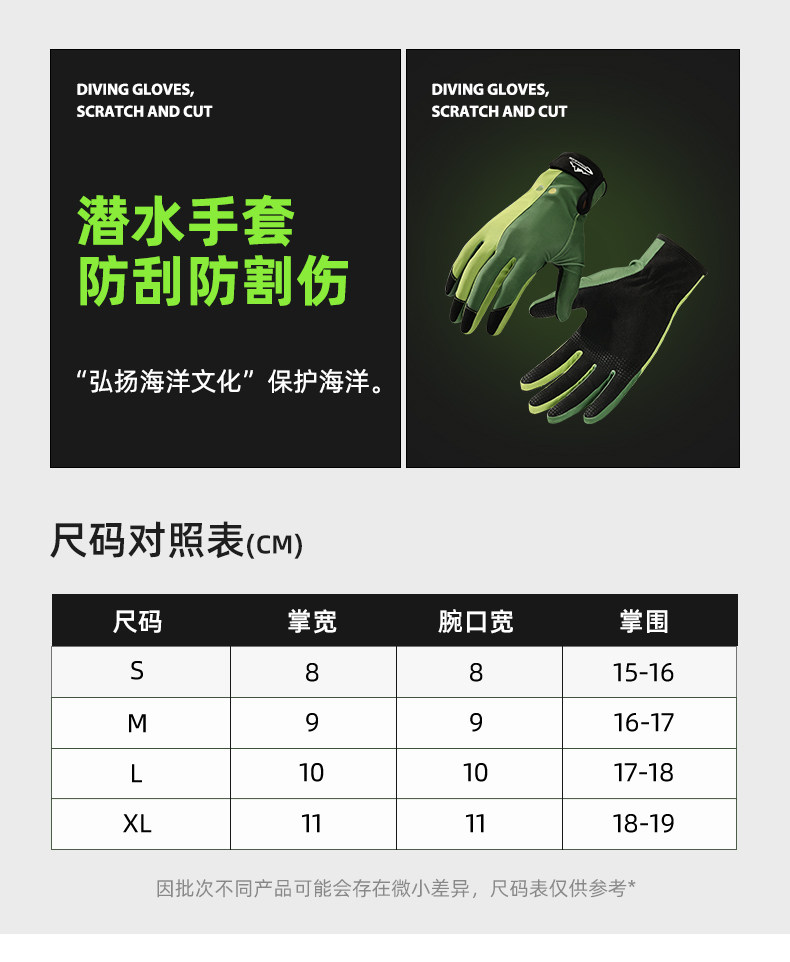 DIVING GLOVES,
SCRATCH AND CUT

潜水手套
防刮防割伤

“弘扬海洋文化”保护海洋。

DIVING GLOVES,
SCRATCH AND CUT

尺码对照表(CM)

| 尺码 | 掌宽 | 腕口宽 | 掌围 |
|---|---|---|---|
| S | 8 | 8 | 15-16 |
| M | 9 | 9 | 16-17 |
| L | 10 | 10 | 17-18 |
| XL | 11 | 11 | 18-19 |

因批次不同产品可能会存在微小差异，尺码表仅供参考*